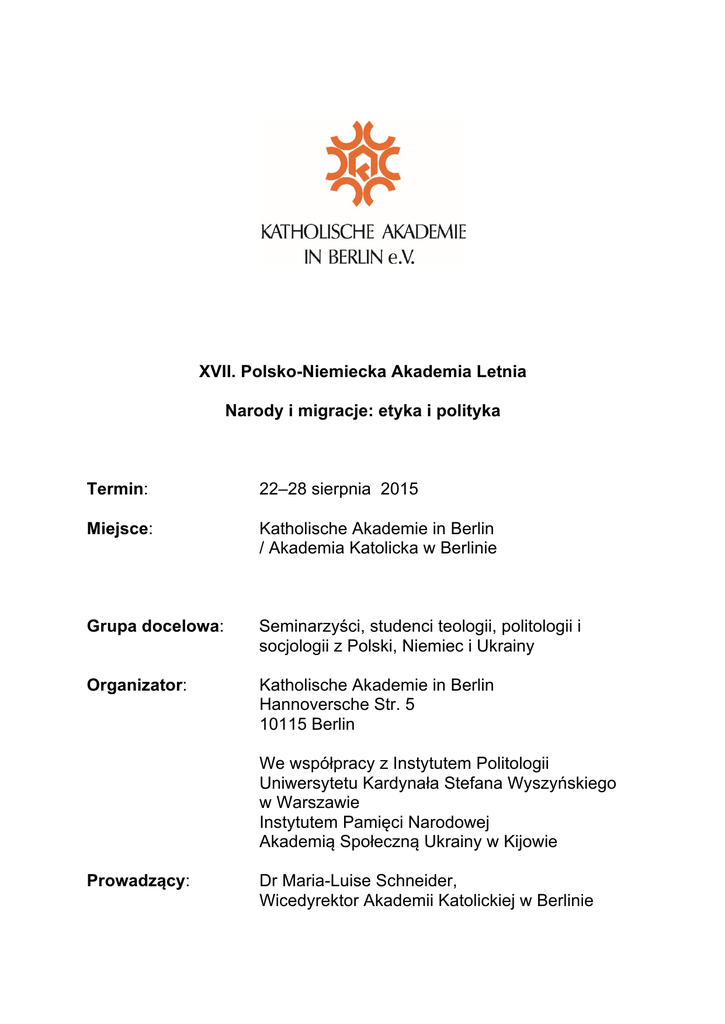 KATHOLISCHE AKADEMIE
IN BERLIN e.V.

XVII. Polsko-Niemiecka Akademia Letnia

Narody i migracje: etyka i polityka

Termin: 22–28 sierpnia 2015

Miejsce: Katholische Akademie in Berlin
/ Akademia Katolicka w Berlinie

Grupa docelowa: Seminarzyści, studenci teologii, politologii i socjologii z Polski, Niemiec i Ukrainy

Organizator: Katholische Akademie in Berlin
Hannoversche Str. 5
10115 Berlin

We współpracy z Instytutem Politologii Uniwersytetu Kardynała Stefana Wyszyńskiego w Warszawie
Instytutem Pamięci Narodowej
Akademią Społeczną Ukrainy w Kijowie

Prowadzący: Dr Maria-Luise Schneider,
Wicedyrektor Akademii Katolickiej w Berlinie